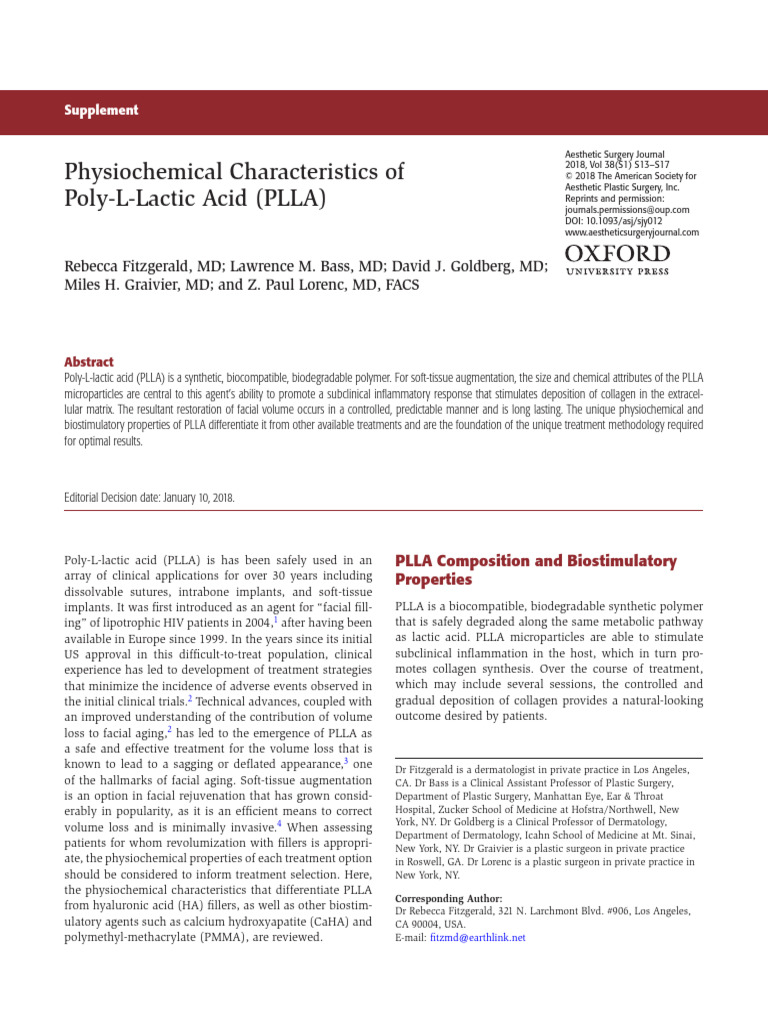 Supplement

Physiochemical Characteristics of Poly-L-Lactic Acid (PLLA)

Aesthetic Surgery Journal
2018, Vol 38(S1) S13–S17
© 2018 The American Society for Aesthetic Plastic Surgery, Inc.
Reprints and permission: journals.permissions@oup.com
DOI: 10.1093/asj/sjy012
www.aestheticsurgeryjournal.com

OXFORD
UNIVERSITY PRESS

Rebecca Fitzgerald, MD; Lawrence M. Bass, MD; David J. Goldberg, MD; Miles H. Graivier, MD; and Z. Paul Lorenc, MD, FACS

Abstract
Poly-L-lactic acid (PLLA) is a synthetic, biocompatible, biodegradable polymer. For soft-tissue augmentation, the size and chemical attributes of the PLLA microparticles are central to this agent's ability to promote a subclinical inflammatory response that stimulates deposition of collagen in the extracellular matrix. The resultant restoration of facial volume occurs in a controlled, predictable manner and is long lasting. The unique physiochemical and biostimulatory properties of PLLA differentiate it from other available treatments and are the foundation of the unique treatment methodology required for optimal results.

Editorial Decision date: January 10, 2018.

Poly-L-lactic acid (PLLA) is has been safely used in an array of clinical applications for over 30 years including dissolvable sutures, intrabone implants, and soft-tissue implants. It was first introduced as an agent for "facial filling" of lipotrophic HIV patients in 2004,$^1$ after having been available in Europe since 1999. In the years since its initial US approval in this difficult-to-treat population, clinical experience has led to development of treatment strategies that minimize the incidence of adverse events observed in the initial clinical trials.$^2$ Technical advances, coupled with an improved understanding of the contribution of volume loss to facial aging,$^2$ has led to the emergence of PLLA as a safe and effective treatment for the volume loss that is known to lead to a sagging or deflated appearance,$^3$ one of the hallmarks of facial aging. Soft-tissue augmentation is an option in facial rejuvenation that has grown considerably in popularity, as it is an efficient means to correct volume loss and is minimally invasive.$^4$ When assessing patients for whom revolumization with fillers is appropriate, the physiochemical properties of each treatment option should be considered to inform treatment selection. Here, the physiochemical characteristics that differentiate PLLA from hyaluronic acid (HA) fillers, as well as other biostimulatory agents such as calcium hydroxyapatite (CaHA) and polymethyl-methacrylate (PMMA), are reviewed.

PLLA Composition and Biostimulatory Properties

PLLA is a biocompatible, biodegradable synthetic polymer that is safely degraded along the same metabolic pathway as lactic acid. PLLA microparticles are able to stimulate subclinical inflammation in the host, which in turn promotes collagen synthesis. Over the course of treatment, which may include several sessions, the controlled and gradual deposition of collagen provides a natural-looking outcome desired by patients.

Dr Fitzgerald is a dermatologist in private practice in Los Angeles, CA. Dr Bass is a Clinical Assistant Professor of Plastic Surgery, Department of Plastic Surgery, Manhattan Eye, Ear & Throat Hospital, Zucker School of Medicine at Hofstra/Northwell, New York, NY. Dr Goldberg is a Clinical Professor of Dermatology, Department of Dermatology, Icahn School of Medicine at Mt. Sinai, New York, NY. Dr Graivier is a plastic surgeon in private practice in Roswell, GA. Dr Lorenc is a plastic surgeon in private practice in New York, NY.

Corresponding Author:
Dr Rebecca Fitzgerald, 321 N. Larchmont Blvd. #906, Los Angeles, CA 90004, USA.
E-mail: fitzmd@earthlink.net